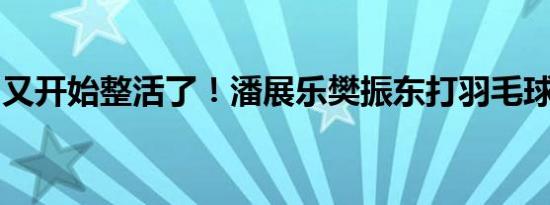 又开始整活了！潘展乐樊振东打羽毛球